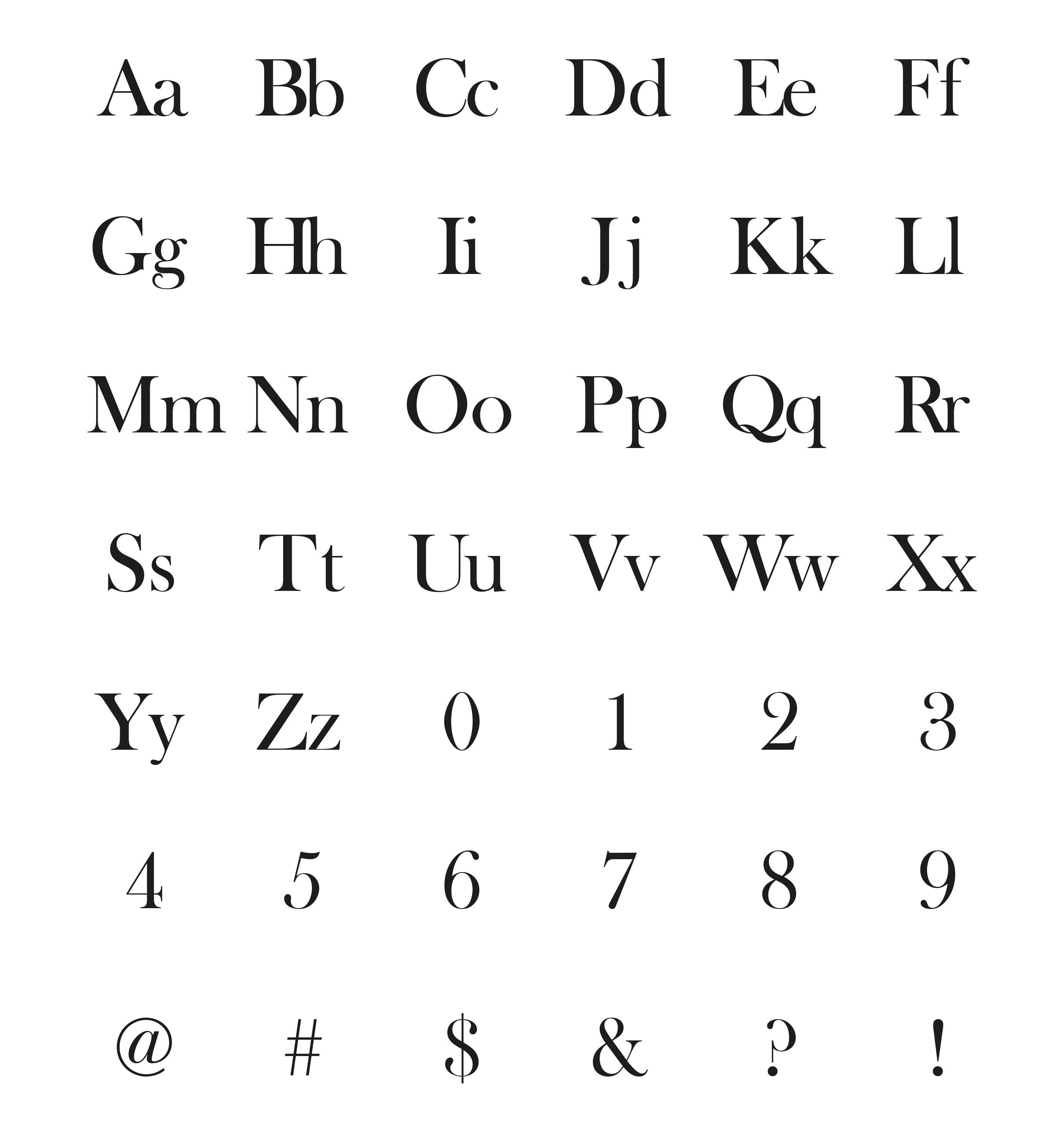 Aa Bb Cc Dd Ee Ff

Gg Hh Ii Jj Kk Ll

Mm Nn Oo Pp Qq Rr

Ss Tt Uu Vv Ww Xx

Yy Zz 0 1 2 3

4 5 6 7 8 9

@ # $ & ? !